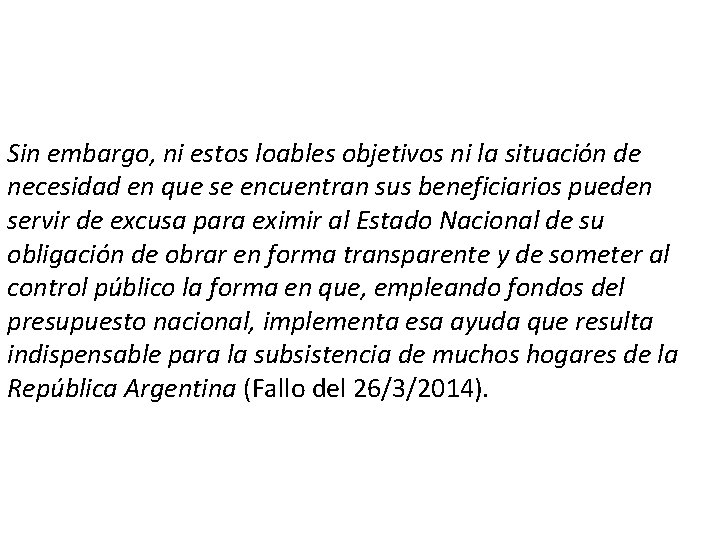 Sin embargo, ni estos loables objetivos ni la situación de necesidad en que se encuentran sus beneficiarios pueden servir de excusa para eximir al Estado Nacional de su obligación de obrar en forma transparente y de someter al control público la forma en que, empleando fondos del presupuesto nacional, implementa esa ayuda que resulta indispensable para la subsistencia de muchos hogares de la República Argentina (Fallo del 26/3/2014).